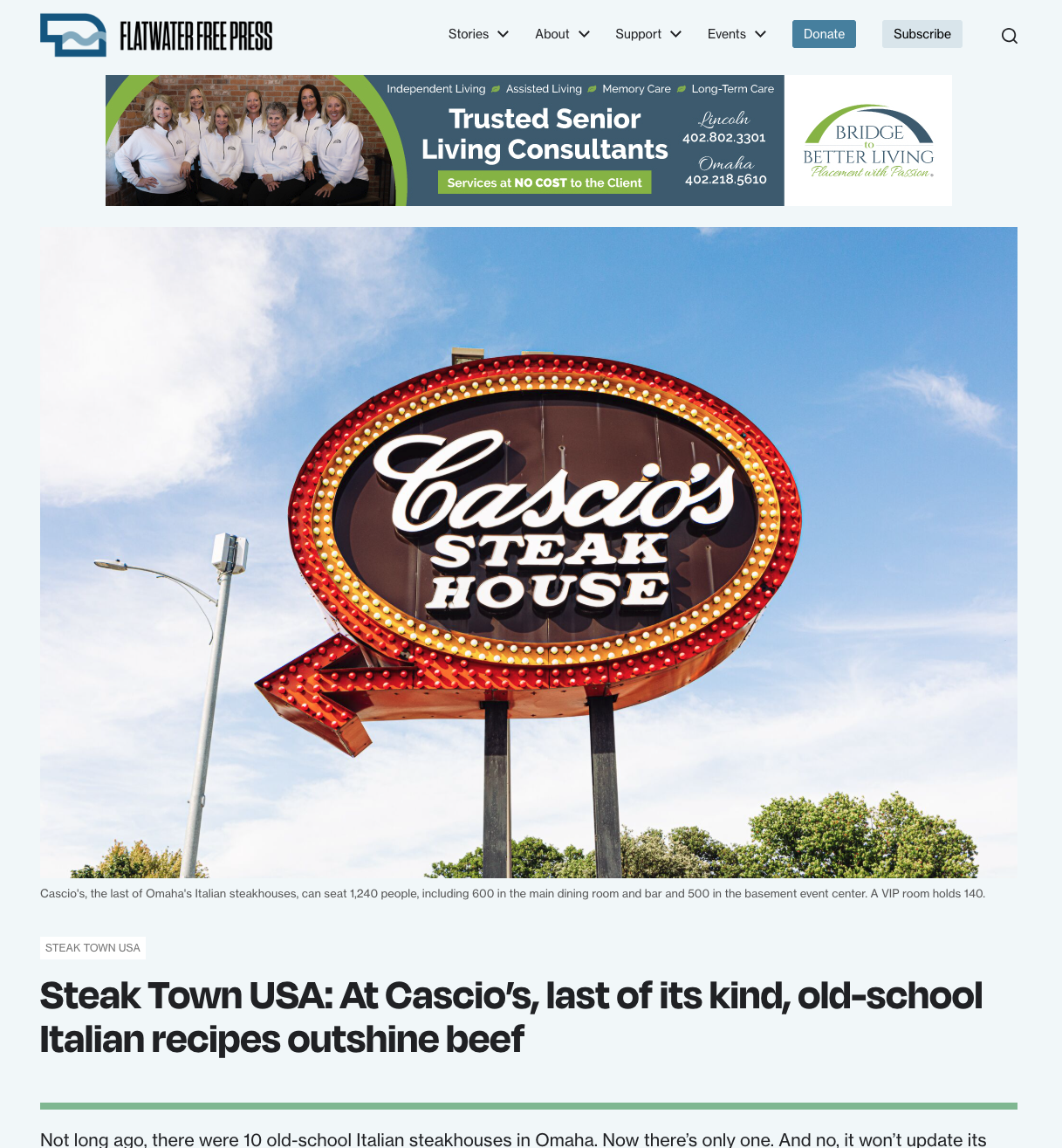 FLATWATER FREE PRESS

Stories About Support Events Donate Subscribe

Independent Living Assisted Living Memory Care Long-Term Care

Trusted Senior Living Consultants

Services at NO COST to the Client

Lincoln 402.802.3301

Omaha 402.218.5610

BRIDGE to BETTER LIVING Placement with Passion.

Cascio's STEAK HOUSE

Cascio's, the last of Omaha's Italian steakhouses, can seat 1,240 people, including 600 in the main dining room and bar and 500 in the basement event center. A VIP room holds 140.

STEAK TOWN USA

Steak Town USA: At Cascio's, last of its kind, old-school Italian recipes outshine beef

Not long ago, there were 10 old-school Italian steakhouses in Omaha. Now there's only one. And no, it won't update its